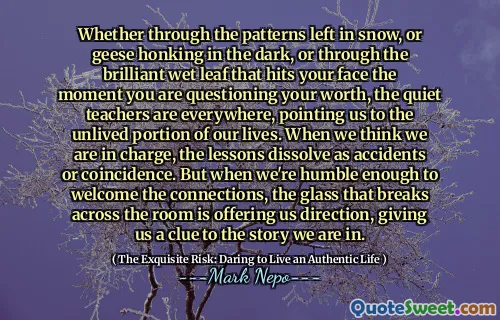 Whether through the patterns left in snow, or geese honking in the dark, or through the brilliant wet leaf that hits your face the moment you are questioning your worth, the quiet teachers are everywhere, pointing us to the unlived portion of our lives. When we think we are in charge, the lessons dissolve as accidents or coincidence. But when we're humble enough to welcome the connections, the glass that breaks across the room is offering us direction, giving us a clue to the story we are in.

( The Exquisite Risk: Daring to Live an Authentic Life )

---Mark Nepo---

QuoteSweet.com